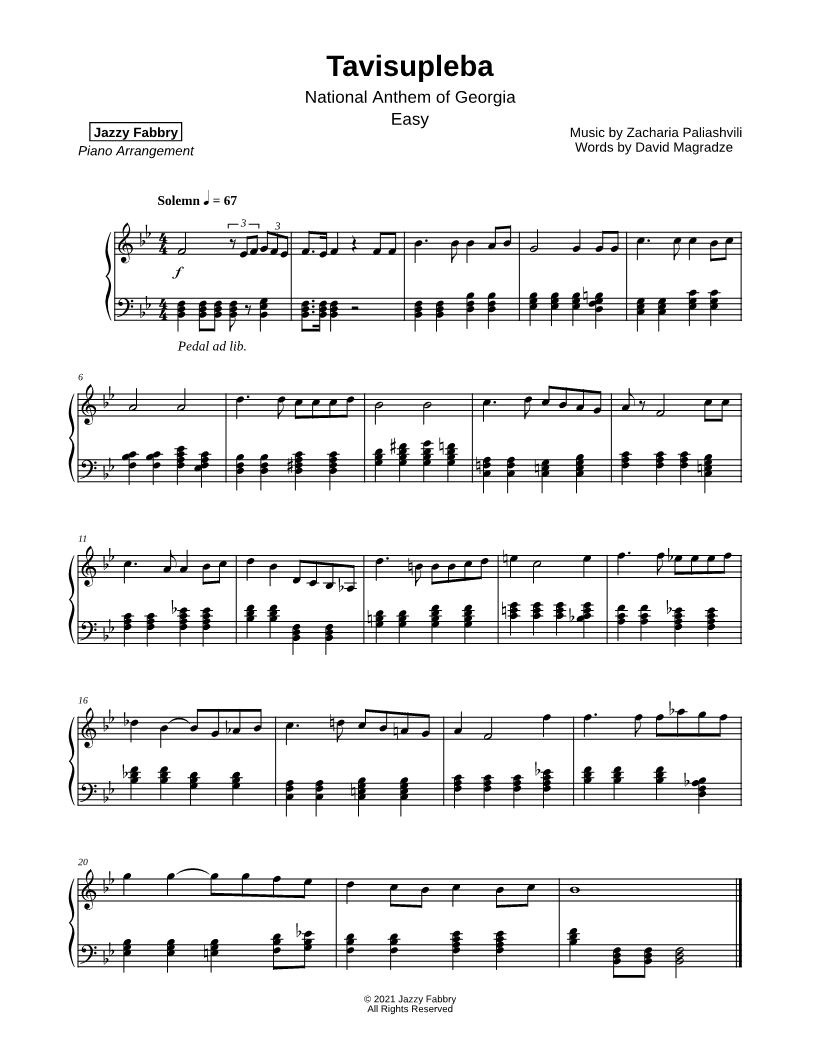 Tavisupleba

National Anthem of Georgia

Easy

Jazzy Fabbry

Piano Arrangement

Music by Zacharia Paliashvili
Words by David Magradze

Solemn ♩ = 67

3

3

f

Pedal ad lib.

6

11

16

20

© 2021 Jazzy Fabbry
All Rights Reserved